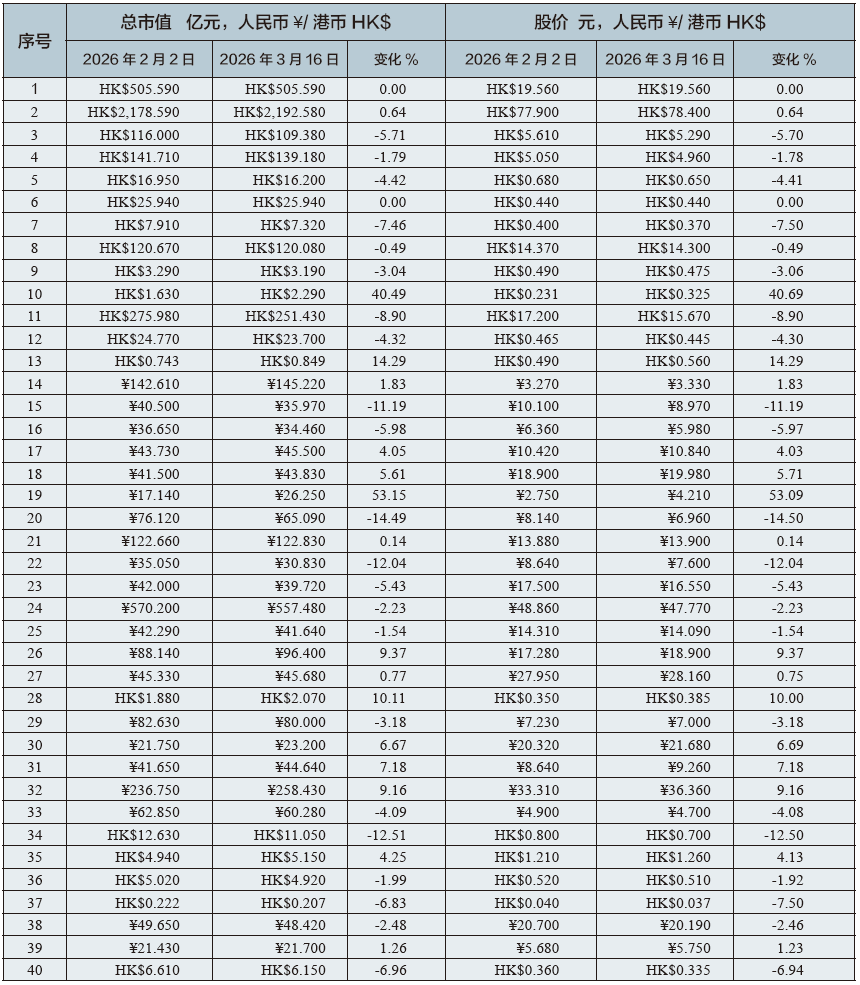 | 序号 | 总市值 亿元，人民币 ¥/ 港币 HK$ | | | 股价 元，人民币 ¥/ 港币 HK$ | | |
|---|---|---|---|---|---|---|
| | 2026 年 2 月 2 日 | 2026 年 3 月 16 日 | 变化 % | 2026 年 2 月 2 日 | 2026 年 3 月 16 日 | 变化 % |
| 1 | HK$505.590 | HK$505.590 | 0.00 | HK$19.560 | HK$19.560 | 0.00 |
| 2 | HK$2,178.590 | HK$2,192.580 | 0.64 | HK$77.900 | HK$78.400 | 0.64 |
| 3 | HK$116.000 | HK$109.380 | -5.71 | HK$5.610 | HK$5.290 | -5.70 |
| 4 | HK$141.710 | HK$139.180 | -1.79 | HK$5.050 | HK$4.960 | -1.78 |
| 5 | HK$16.950 | HK$16.200 | -4.42 | HK$0.680 | HK$0.650 | -4.41 |
| 6 | HK$25.940 | HK$25.940 | 0.00 | HK$0.440 | HK$0.440 | 0.00 |
| 7 | HK$7.910 | HK$7.320 | -7.46 | HK$0.400 | HK$0.370 | -7.50 |
| 8 | HK$120.670 | HK$120.080 | -0.49 | HK$14.370 | HK$14.300 | -0.49 |
| 9 | HK$3.290 | HK$3.190 | -3.04 | HK$0.490 | HK$0.475 | -3.06 |
| 10 | HK$1.630 | HK$2.290 | 40.49 | HK$0.231 | HK$0.325 | 40.69 |
| 11 | HK$275.980 | HK$251.430 | -8.90 | HK$17.200 | HK$15.670 | -8.90 |
| 12 | HK$24.770 | HK$23.700 | -4.32 | HK$0.465 | HK$0.445 | -4.30 |
| 13 | HK$0.743 | HK$0.849 | 14.29 | HK$0.490 | HK$0.560 | 14.29 |
| 14 | ¥142.610 | ¥145.220 | 1.83 | ¥3.270 | ¥3.330 | 1.83 |
| 15 | ¥40.500 | ¥35.970 | -11.19 | ¥10.100 | ¥8.970 | -11.19 |
| 16 | ¥36.650 | ¥34.460 | -5.98 | ¥6.360 | ¥5.980 | -5.97 |
| 17 | ¥43.730 | ¥45.500 | 4.05 | ¥10.420 | ¥10.840 | 4.03 |
| 18 | ¥41.500 | ¥43.830 | 5.61 | ¥18.900 | ¥19.980 | 5.71 |
| 19 | ¥17.140 | ¥26.250 | 53.15 | ¥2.750 | ¥4.210 | 53.09 |
| 20 | ¥76.120 | ¥65.090 | -14.49 | ¥8.140 | ¥6.960 | -14.50 |
| 21 | ¥122.660 | ¥122.830 | 0.14 | ¥13.880 | ¥13.900 | 0.14 |
| 22 | ¥35.050 | ¥30.830 | -12.04 | ¥8.640 | ¥7.600 | -12.04 |
| 23 | ¥42.000 | ¥39.720 | -5.43 | ¥17.500 | ¥16.550 | -5.43 |
| 24 | ¥570.200 | ¥557.480 | -2.23 | ¥48.860 | ¥47.770 | -2.23 |
| 25 | ¥42.290 | ¥41.640 | -1.54 | ¥14.310 | ¥14.090 | -1.54 |
| 26 | ¥88.140 | ¥96.400 | 9.37 | ¥17.280 | ¥18.900 | 9.37 |
| 27 | ¥45.330 | ¥45.680 | 0.77 | ¥27.950 | ¥28.160 | 0.75 |
| 28 | HK$1.880 | HK$2.070 | 10.11 | HK$0.350 | HK$0.385 | 10.00 |
| 29 | ¥82.630 | ¥80.000 | -3.18 | ¥7.230 | ¥7.000 | -3.18 |
| 30 | ¥21.750 | ¥23.200 | 6.67 | ¥20.320 | ¥21.680 | 6.69 |
| 31 | ¥41.650 | ¥44.640 | 7.18 | ¥8.640 | ¥9.260 | 7.18 |
| 32 | ¥236.750 | ¥258.430 | 9.16 | ¥33.310 | ¥36.360 | 9.16 |
| 33 | ¥62.850 | ¥60.280 | -4.09 | ¥4.900 | ¥4.700 | -4.08 |
| 34 | HK$12.630 | HK$11.050 | -12.51 | HK$0.800 | HK$0.700 | -12.50 |
| 35 | HK$4.940 | HK$5.150 | 4.25 | HK$1.210 | HK$1.260 | 4.13 |
| 36 | HK$5.020 | HK$4.920 | -1.99 | HK$0.520 | HK$0.510 | -1.92 |
| 37 | HK$0.222 | HK$0.207 | -6.83 | HK$0.040 | HK$0.037 | -7.50 |
| 38 | ¥49.650 | ¥48.420 | -2.48 | ¥20.700 | ¥20.190 | -2.46 |
| 39 | ¥21.430 | ¥21.700 | 1.26 | ¥5.680 | ¥5.750 | 1.23 |
| 40 | HK$6.610 | HK$6.150 | -6.96 | HK$0.360 | HK$0.335 | -6.94 |